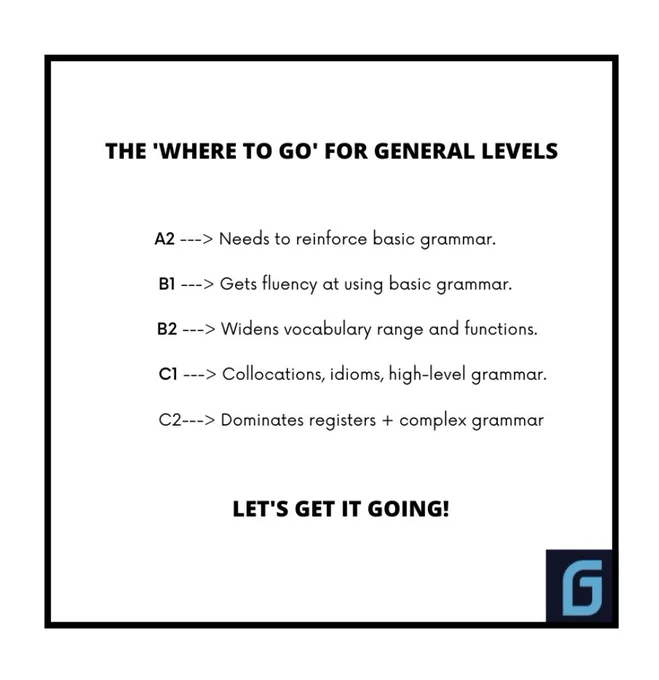 THE 'WHERE TO GO' FOR GENERAL LEVELS

A2 ---> Needs to reinforce basic grammar.

B1 ---> Gets fluency at using basic grammar.

B2 ---> Widens vocabulary range and functions.

C1 ---> Collocations, idioms, high-level grammar.

C2---> Dominates registers + complex grammar

LET'S GET IT GOING!

G